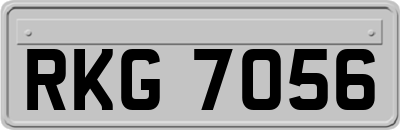 RKG 7056